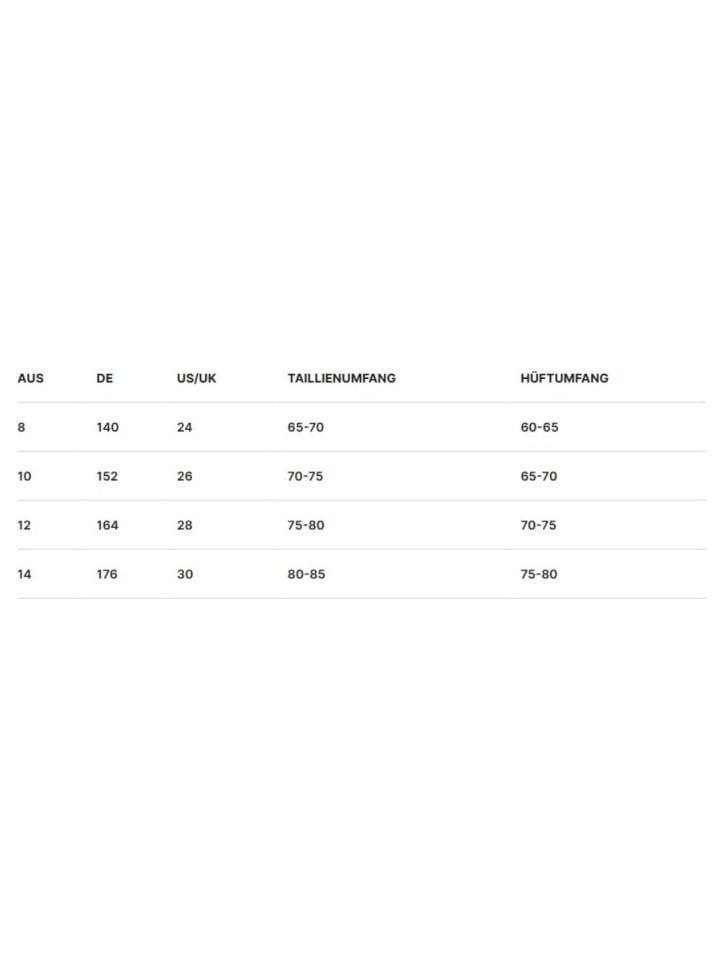 | AUS | DE | US/UK | TAILLIENUMFANG | HÜFTUMFANG |
|---|---|---|---|---|
| 8 | 140 | 24 | 65-70 | 60-65 |
| 10 | 152 | 26 | 70-75 | 65-70 |
| 12 | 164 | 28 | 75-80 | 70-75 |
| 14 | 176 | 30 | 80-85 | 75-80 |